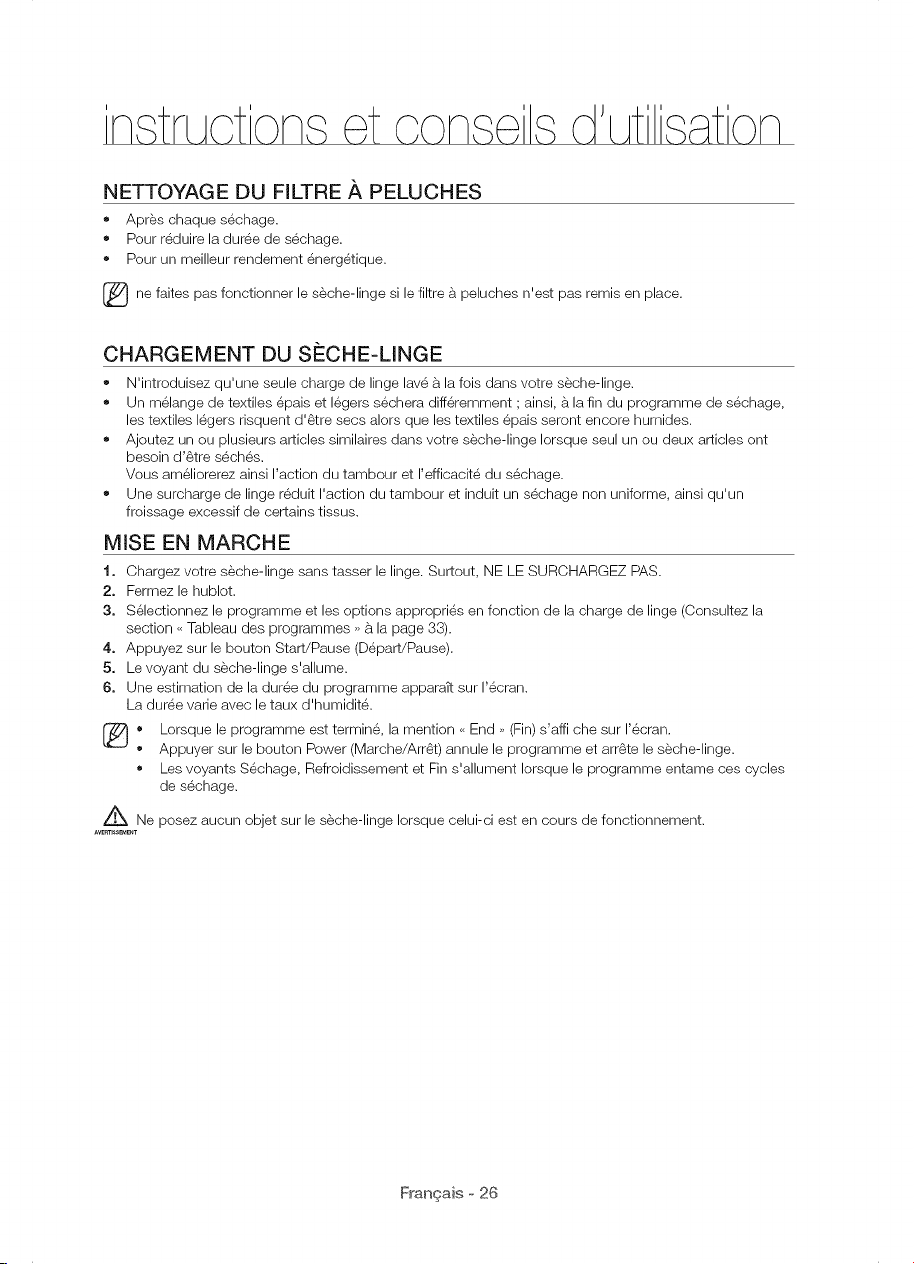 instructions et conseils d'utilisation

NETTOYAGE DU FILTRE À PELUCHES

• Après chaque séchage.
• Pour réduire la durée de séchage.
• Pour un meilleur rendement énergétique.

ne faites pas fonctionner le sèche-linge si le filtre à peluches n'est pas remis en place.

CHARGEMENT DU SÈCHE-LINGE

• N'introduisez qu'une seule charge de linge lavé à la fois dans votre sèche-linge.
• Un mélange de textiles épais et légers séchera différemment ; ainsi, à la fin du programme de séchage, les textiles légers risquent d'être secs alors que les textiles épais seront encore humides.
• Ajoutez un ou plusieurs articles similaires dans votre sèche-linge lorsque seul un ou deux articles ont besoin d'être séchés.
Vous améliorerez ainsi l'action du tambour et l'efficacité du séchage.
• Une surcharge de linge réduit l'action du tambour et induit un séchage non uniforme, ainsi qu'un froissage excessif de certains tissus.

MISE EN MARCHE

1. Chargez votre sèche-linge sans tasser le linge. Surtout, NE LE SURCHARGEZ PAS.
2. Fermez le hublot.
3. Sélectionnez le programme et les options appropriés en fonction de la charge de linge (Consultez la section « Tableau des programmes » à la page 33).
4. Appuyez sur le bouton Start/Pause (Départ/Pause).
5. Le voyant du sèche-linge s'allume.
6. Une estimation de la durée du programme apparaît sur l'écran.
La durée varie avec le taux d'humidité.

• Lorsque le programme est terminé, la mention « End » (Fin) s'affi che sur l'écran.
• Appuyer sur le bouton Power (Marche/Arrêt) annule le programme et arrête le sèche-linge.
• Les voyants Séchage, Refroidissement et Fin s'allument lorsque le programme entame ces cycles de séchage.

AVERTISSEMENT Ne posez aucun objet sur le sèche-linge lorsque celui-ci est en cours de fonctionnement.

Français - 26